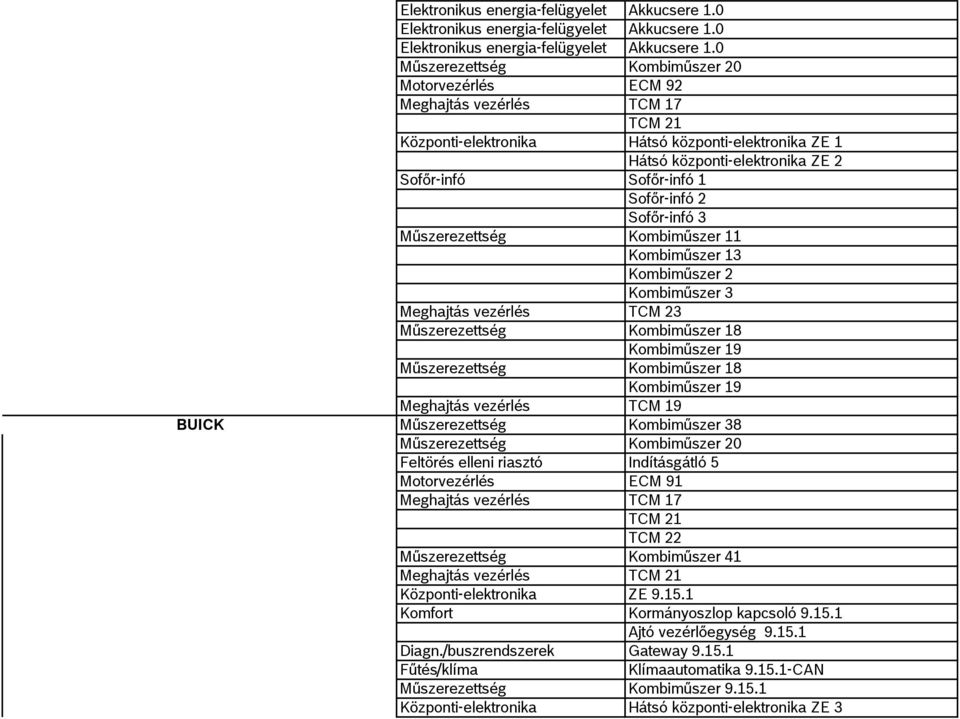 | | | |
|---|---|---|
| | Elektronikus energia-felügyelet | Akkucsere 1.0 |
| | Elektronikus energia-felügyelet | Akkucsere 1.0 |
| | Elektronikus energia-felügyelet | Akkucsere 1.0 |
| | Műszerezettség | Kombiműszer 20 |
| | Motorvezérlés | ECM 92 |
| | Meghajtás vezérlés | TCM 17 |
| | | TCM 21 |
| | Központi-elektronika | Hátsó központi-elektronika ZE 1 |
| | | Hátsó központi-elektronika ZE 2 |
| | Sofőr-infó | Sofőr-infó 1 |
| | | Sofőr-infó 2 |
| | | Sofőr-infó 3 |
| | Műszerezettség | Kombiműszer 11 |
| | | Kombiműszer 13 |
| | | Kombiműszer 2 |
| | | Kombiműszer 3 |
| | Meghajtás vezérlés | TCM 23 |
| | Műszerezettség | Kombiműszer 18 |
| | | Kombiműszer 19 |
| | Műszerezettség | Kombiműszer 18 |
| | | Kombiműszer 19 |
| | Meghajtás vezérlés | TCM 19 |
| BUICK | Műszerezettség | Kombiműszer 38 |
| | Műszerezettség | Kombiműszer 20 |
| | Feltörés elleni riasztó | Indításgátló 5 |
| | Motorvezérlés | ECM 91 |
| | Meghajtás vezérlés | TCM 17 |
| | | TCM 21 |
| | | TCM 22 |
| | Műszerezettség | Kombiműszer 41 |
| | Meghajtás vezérlés | TCM 21 |
| | Központi-elektronika | ZE 9.15.1 |
| | Komfort | Kormányoszlop kapcsoló 9.15.1 |
| | | Ajtó vezérlőegység 9.15.1 |
| | Diagn./buszrendszerek | Gateway 9.15.1 |
| | Fűtés/klíma | Klímaautomatika 9.15.1-CAN |
| | Műszerezettség | Kombiműszer 9.15.1 |
| | Központi-elektronika | Hátsó központi-elektronika ZE 3 |